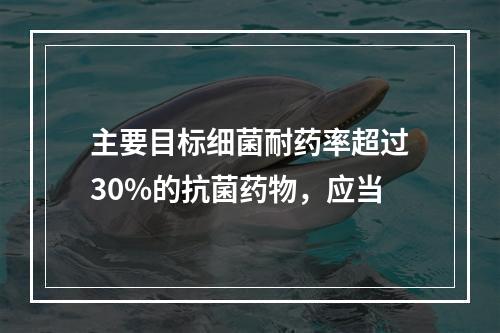 主要目标细菌耐药率超过30%的抗菌药物，应当